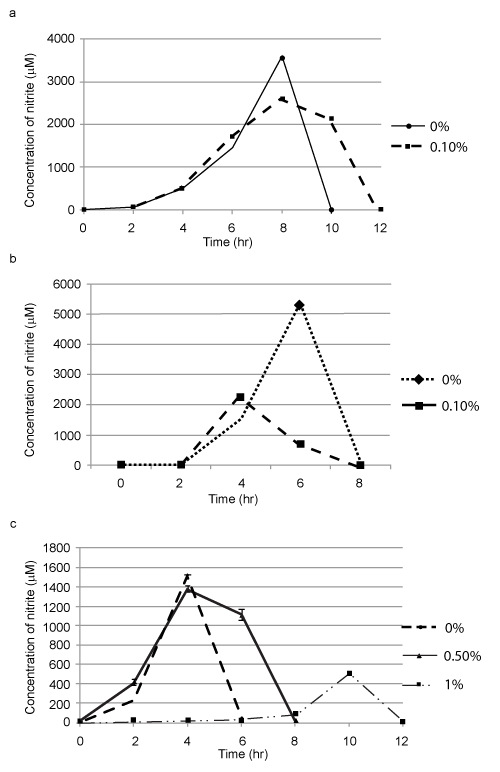 a

Concentration of nitrite (μM)

4000
3000
2000
1000
0

0 2 4 6 8 10 12

Time (hr)

0%
0.10%

b

Concentration of nitrite (μM)

6000
5000
4000
3000
2000
1000
0

0 2 4 6 8

Time (hr)

0%
0.10%

c

Concentration of nitrite (μM)

1800
1600
1400
1200
1000
800
600
400
200
0

0 2 4 6 8 10 12

Time (hr)

0%
0.50%
1%